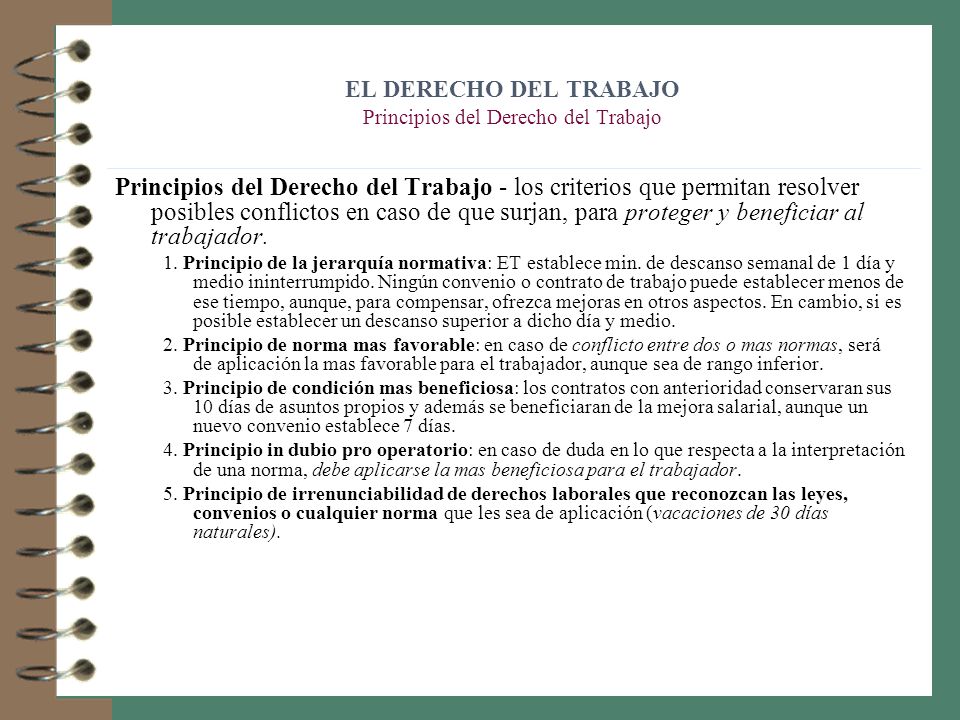 EL DERECHO DEL TRABAJO
Principios del Derecho del Trabajo

Principios del Derecho del Trabajo - los criterios que permitan resolver posibles conflictos en caso de que surjan, para proteger y beneficiar al trabajador.

1. Principio de la jerarquía normativa: ET establece min. de descanso semanal de 1 día y medio ininterrumpido. Ningún convenio o contrato de trabajo puede establecer menos de ese tiempo, aunque, para compensar, ofrezca mejoras en otros aspectos. En cambio, si es posible establecer un descanso superior a dicho día y medio.

2. Principio de norma mas favorable: en caso de conflicto entre dos o mas normas, será de aplicación la mas favorable para el trabajador, aunque sea de rango inferior.

3. Principio de condición mas beneficiosa: los contratos con anterioridad conservaran sus 10 días de asuntos propios y además se beneficiaran de la mejora salarial, aunque un nuevo convenio establece 7 días.

4. Principio in dubio pro operatorio: en caso de duda en lo que respecta a la interpretación de una norma, debe aplicarse la mas beneficiosa para el trabajador.

5. Principio de irrenunciabilidad de derechos laborales que reconozcan las leyes, convenios o cualquier norma que les sea de aplicación (vacaciones de 30 días naturales).